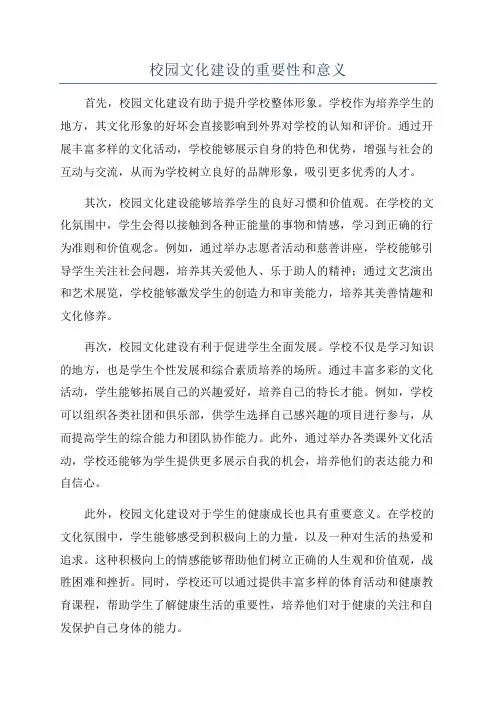 校园文化建设的重要性和意义

首先，校园文化建设有助于提升学校整体形象。学校作为培养学生的地方，其文化形象的好坏会直接影响到外界对学校的认知和评价。通过开展丰富多样的文化活动，学校能够展示自身的特色和优势，增强与社会的互动与交流，从而为学校树立良好的品牌形象，吸引更多优秀的人才。

其次，校园文化建设能够培养学生的良好习惯和价值观。在学校的文化氛围中，学生会得以接触到各种正能量的事物和情感，学习到正确的行为准则和价值观念。例如，通过举办志愿者活动和慈善讲座，学校能够引导学生关注社会问题，培养其关爱他人、乐于助人的精神；通过文艺演出和艺术展览，学校能够激发学生的创造力和审美能力，培养其美善情趣和文化修养。

再次，校园文化建设有利于促进学生全面发展。学校不仅是学习知识的地方，也是学生个性发展和综合素质培养的场所。通过丰富多彩的文化活动，学生能够拓展自己的兴趣爱好，培养自己的特长才能。例如，学校可以组织各类社团和俱乐部，供学生选择自己感兴趣的项目进行参与，从而提高学生的综合能力和团队协作能力。此外，通过举办各类课外文化活动，学校还能够为学生提供更多展示自我的机会，培养他们的表达能力和自信心。

此外，校园文化建设对于学生的健康成长也具有重要意义。在学校的文化氛围中，学生能够感受到积极向上的力量，以及一种对生活的热爱和追求。这种积极向上的情感能够帮助他们树立正确的人生观和价值观，战胜困难和挫折。同时，学校还可以通过提供丰富多样的体育活动和健康教育课程，帮助学生了解健康生活的重要性，培养他们对于健康的关注和自发保护自己身体的能力。